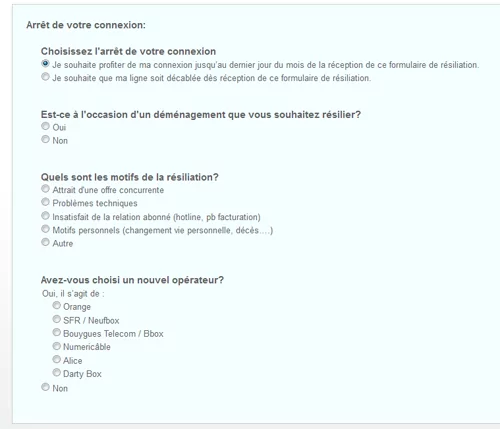 Arrêt de votre connexion:

Choisissez l'arrêt de votre connexion

Je souhaite profiter de ma connexion jusqu'au dernier jour du mois de la réception de ce formulaire de résiliation.

Je souhaite que ma ligne soit décablée dès réception de ce formulaire de résiliation.

Est-ce à l'occasion d'un déménagement que vous souhaitez résilier?

Oui

Non

Quels sont les motifs de la résiliation?

Attrait d'une offre concurrente

Problèmes techniques

Insatisfait de la relation abonné (hotline, pb facturation)

Motifs personnels (changement vie personnelle, décès....)

Autre

Avez-vous choisi un nouvel opérateur?

Oui, il s'agit de :

Orange

SFR / Neufbox

Bouygues Telecom / Bbox

Numericâble

Alice

Darty Box

Non